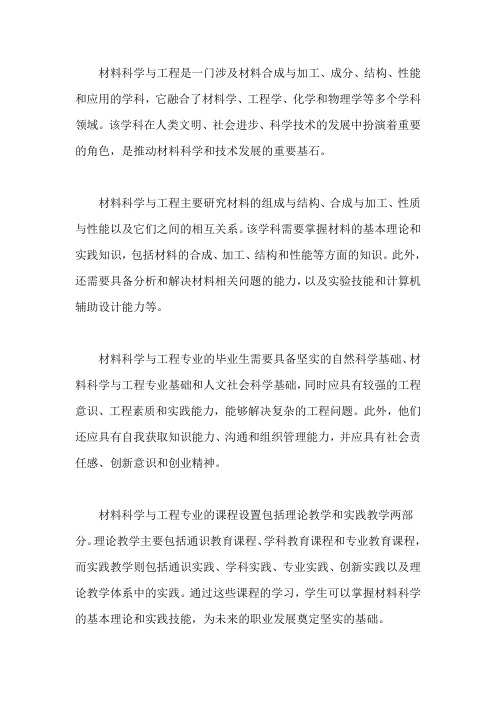 材料科学与工程是一门涉及材料合成与加工、成分、结构、性能和应用的学科，它融合了材料学、工程学、化学和物理学等多个学科领域。该学科在人类文明、社会进步、科学技术的发展中扮演着重要的角色，是推动材料科学和技术发展的重要基石。

材料科学与工程主要研究材料的组成与结构、合成与加工、性质与性能以及它们之间的相互关系。该学科需要掌握材料的基本理论和实践知识，包括材料的合成、加工、结构和性能等方面的知识。此外，还需要具备分析和解决材料相关问题的能力，以及实验技能和计算机辅助设计能力等。

材料科学与工程专业的毕业生需要具备坚实的自然科学基础、材料科学与工程专业基础和人文社会科学基础，同时应具有较强的工程意识、工程素质和实践能力，能够解决复杂的工程问题。此外，他们还应具有自我获取知识能力、沟通和组织管理能力，并应具有社会责任感、创新意识和创业精神。

材料科学与工程专业的课程设置包括理论教学和实践教学两部分。理论教学主要包括通识教育课程、学科教育课程和专业教育课程，而实践教学则包括通识实践、学科实践、专业实践、创新实践以及理论教学体系中的实践。通过这些课程的学习，学生可以掌握材料科学的基本理论和实践技能，为未来的职业发展奠定坚实的基础。